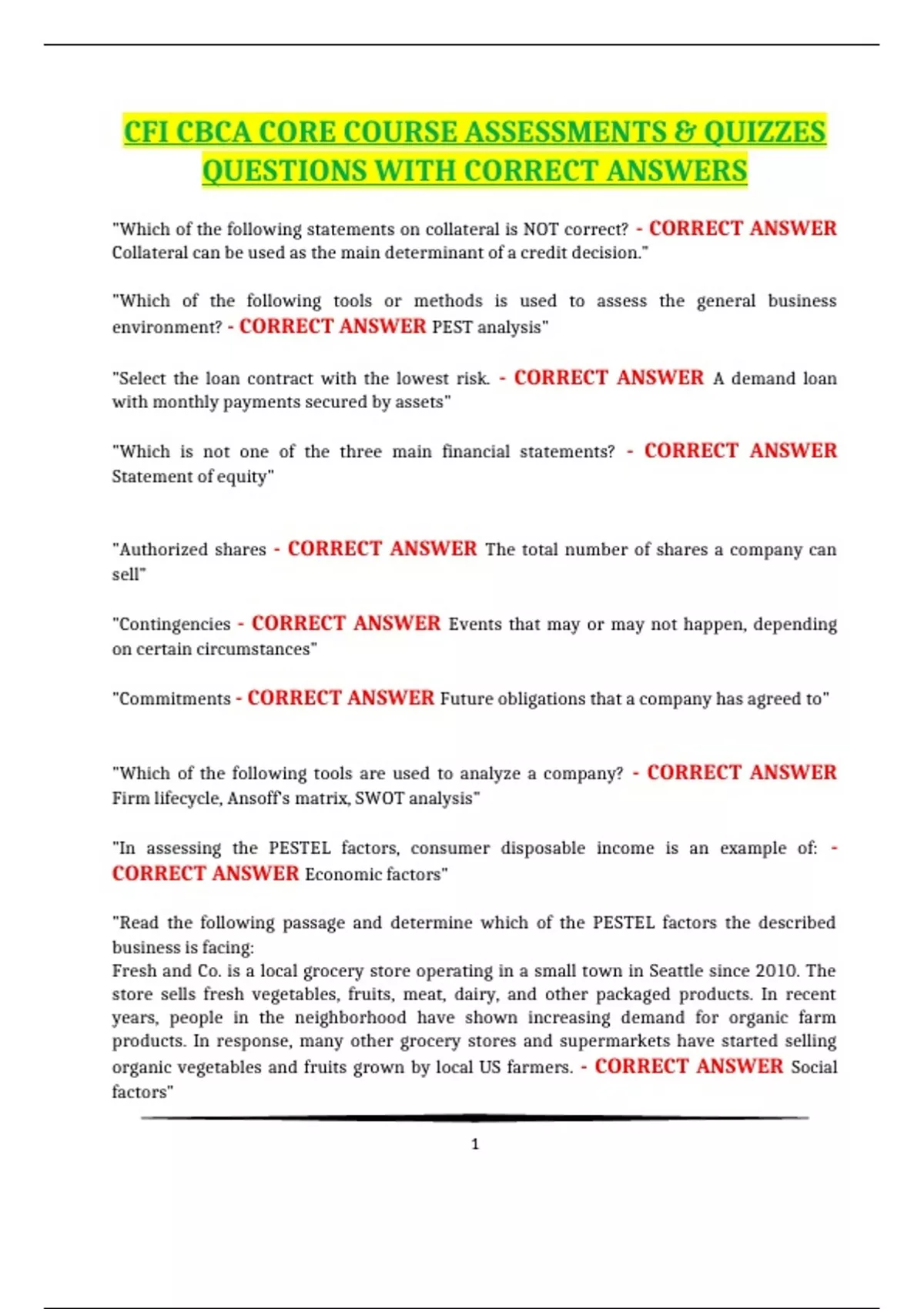 CFI CBCA CORE COURSE ASSESSMENTS & QUIZZES QUESTIONS WITH CORRECT ANSWERS

"Which of the following statements on collateral is NOT correct? - CORRECT ANSWER Collateral can be used as the main determinant of a credit decision."

"Which of the following tools or methods is used to assess the general business environment? - CORRECT ANSWER PEST analysis"

"Select the loan contract with the lowest risk. - CORRECT ANSWER A demand loan with monthly payments secured by assets"

"Which is not one of the three main financial statements? - CORRECT ANSWER Statement of equity"

"Authorized shares - CORRECT ANSWER The total number of shares a company can sell"

"Contingencies - CORRECT ANSWER Events that may or may not happen, depending on certain circumstances"

"Commitments - CORRECT ANSWER Future obligations that a company has agreed to"

"Which of the following tools are used to analyze a company? - CORRECT ANSWER Firm lifecycle, Ansoff's matrix, SWOT analysis"

"In assessing the PESTEL factors, consumer disposable income is an example of: - CORRECT ANSWER Economic factors"

"Read the following passage and determine which of the PESTEL factors the described business is facing:
Fresh and Co. is a local grocery store operating in a small town in Seattle since 2010. The store sells fresh vegetables, fruits, meat, dairy, and other packaged products. In recent years, people in the neighborhood have shown increasing demand for organic farm products. In response, many other grocery stores and supermarkets have started selling organic vegetables and fruits grown by local US farmers. - CORRECT ANSWER Social factors"

1